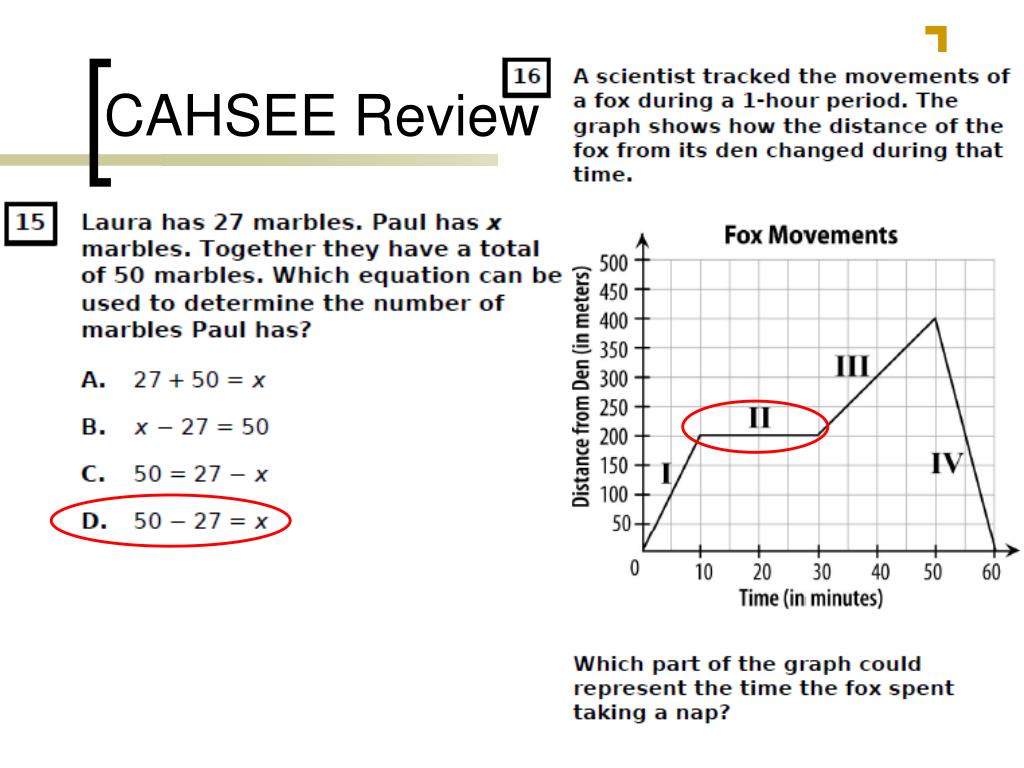 CAHSEE Review

15 Laura has 27 marbles. Paul has $x$ marbles. Together they have a total of 50 marbles. Which equation can be used to determine the number of marbles Paul has?

A. $27 + 50 = x$

B. $x - 27 = 50$

C. $50 = 27 - x$

D. $50 - 27 = x$

16 A scientist tracked the movements of a fox during a 1-hour period. The graph shows how the distance of the fox from its den changed during that time.

Fox Movements

Distance from Den (in meters)

500
450
400
350
300
250
200
150
100
50
0

I
II
III
IV

10 20 30 40 50 60

Time (in minutes)

Which part of the graph could represent the time the fox spent taking a nap?